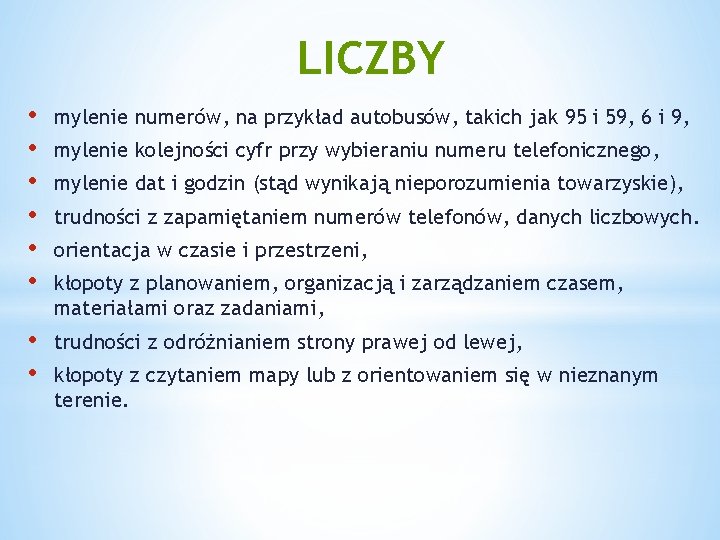 LICZBY

• mylenie numerów, na przykład autobusów, takich jak 95 i 59, 6 i 9,
• mylenie kolejności cyfr przy wybieraniu numeru telefonicznego,
• mylenie dat i godzin (stąd wynikają nieporozumienia towarzyskie),
• trudności z zapamiętaniem numerów telefonów, danych liczbowych.
• orientacja w czasie i przestrzeni,
• kłopoty z planowaniem, organizacją i zarządzaniem czasem, materiałami oraz zadaniami,
• trudności z odróżnianiem strony prawej od lewej,
• kłopoty z czytaniem mapy lub z orientowaniem się w nieznanym terenie.